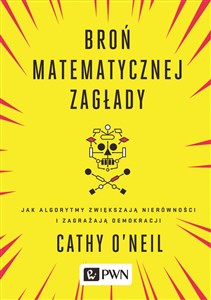 BROŃ MATEMATYCZNEJ ZAGŁADY

JAK ALGORYTMY ZWIĘKSZAJĄ NIERÓWNOŚCI I ZAGRAŻAJĄ DEMOKRACJI

CATHY O'NEIL

PWN